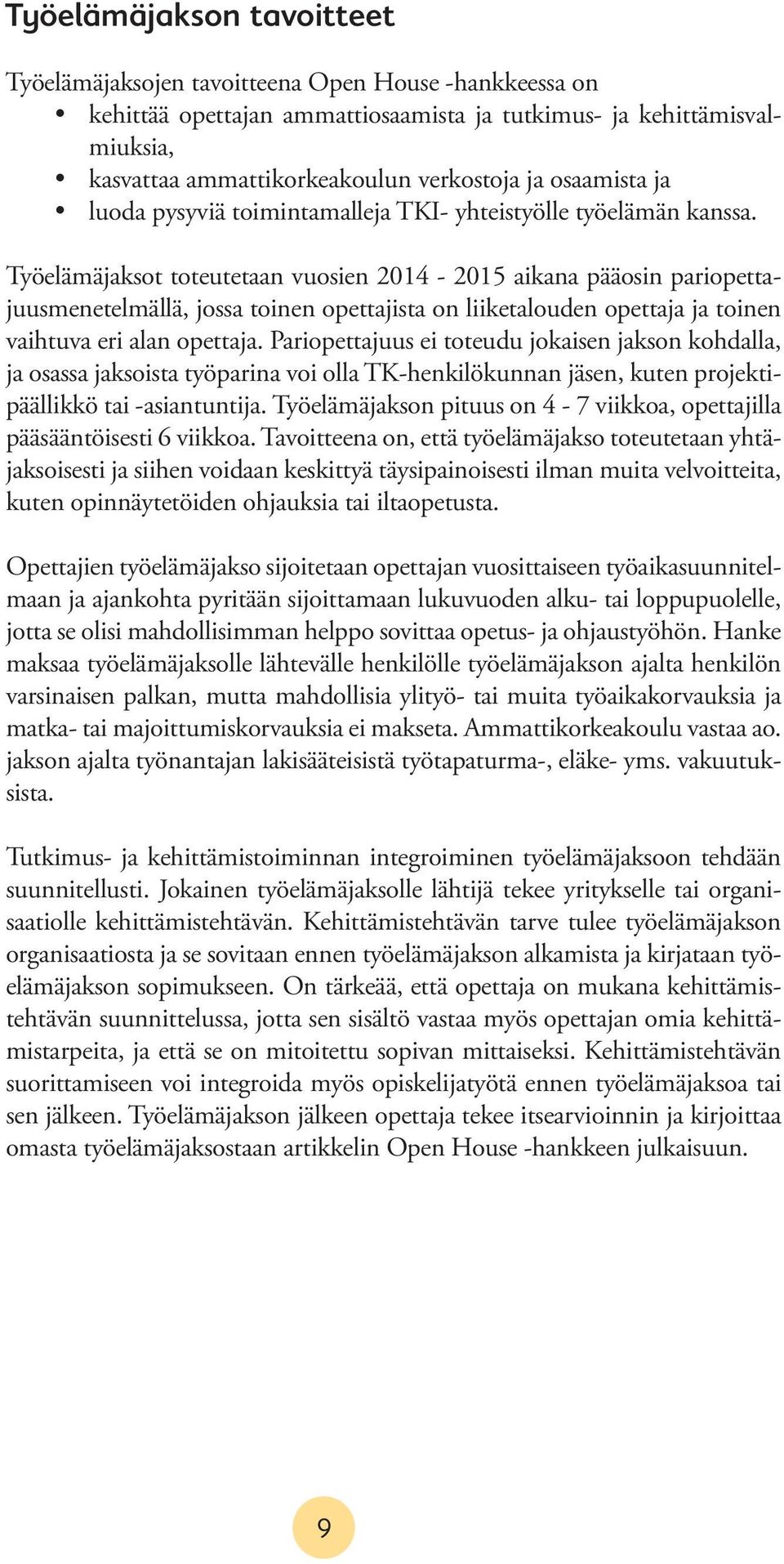 Työelämäjakson tavoitteet

Työelämäjaksojen tavoitteena Open House -hankkeessa on
• kehittää opettajan ammattiosaamista ja tutkimus- ja kehittämisvalmiuksia,
• kasvattaa ammattikorkeakoulun verkostoja ja osaamista ja
• luoda pysyviä toimintamalleja TKI- yhteistyölle työelämän kanssa.

Työelämäjaksot toteutetaan vuosien 2014 - 2015 aikana pääosin pariopettajuusmenetelmällä, jossa toinen opettajista on liiketalouden opettaja ja toinen vaihtuva eri alan opettaja. Pariopettajuus ei toteudu jokaisen jakson kohdalla, ja osassa jaksoista työparina voi olla TK-henkilökunnan jäsen, kuten projektipäällikkö tai -asiantuntija. Työelämäjakson pituus on 4 - 7 viikkoa, opettajilla pääsääntöisesti 6 viikkoa. Tavoitteena on, että työelämäjakso toteutetaan yhtäjaksoisesti ja siihen voidaan keskittyä täysipainoisesti ilman muita velvoitteita, kuten opinnäytetöiden ohjauksia tai iltaopetusta.

Opettajien työelämäjakso sijoitetaan opettajan vuosittaiseen työaikasuunnitelmaan ja ajankohta pyritään sijoittamaan lukuvuoden alku- tai loppupuolelle, jotta se olisi mahdollisimman helppo sovittaa opetus- ja ohjaustyöhön. Hanke maksaa työelämäjaksolle lähtevälle henkilölle työelämäjakson ajalta henkilön varsinaisen palkan, mutta mahdollisia ylityö- tai muita työaikakorvauksia ja matka- tai majoittumiskorvauksia ei makseta. Ammattikorkeakoulu vastaa ao. jakson ajalta työnantajan lakisääteisistä työtapaturma-, eläke- yms. vakuutuksista.

Tutkimus- ja kehittämistoiminnan integroiminen työelämäjaksoon tehdään suunnitellusti. Jokainen työelämäjaksolle lähtijä tekee yritykselle tai organisaatiolle kehittämistehtävän. Kehittämistehtävän tarve tulee työelämäjakson organisaatiosta ja se sovitaan ennen työelämäjakson alkamista ja kirjataan työelämäjakson sopimukseen. On tärkeää, että opettaja on mukana kehittämistehtävän suunnittelussa, jotta sen sisältö vastaa myös opettajan omia kehittämistarpeita, ja että se on mitoitettu sopivan mittaiseksi. Kehittämistehtävän suorittamiseen voi integroida myös opiskelijatyötä ennen työelämäjaksoa tai sen jälkeen. Työelämäjakson jälkeen opettaja tekee itsearvioinnin ja kirjoittaa omasta työelämäjaksostaan artikkelin Open House -hankkeen julkaisuun.

9